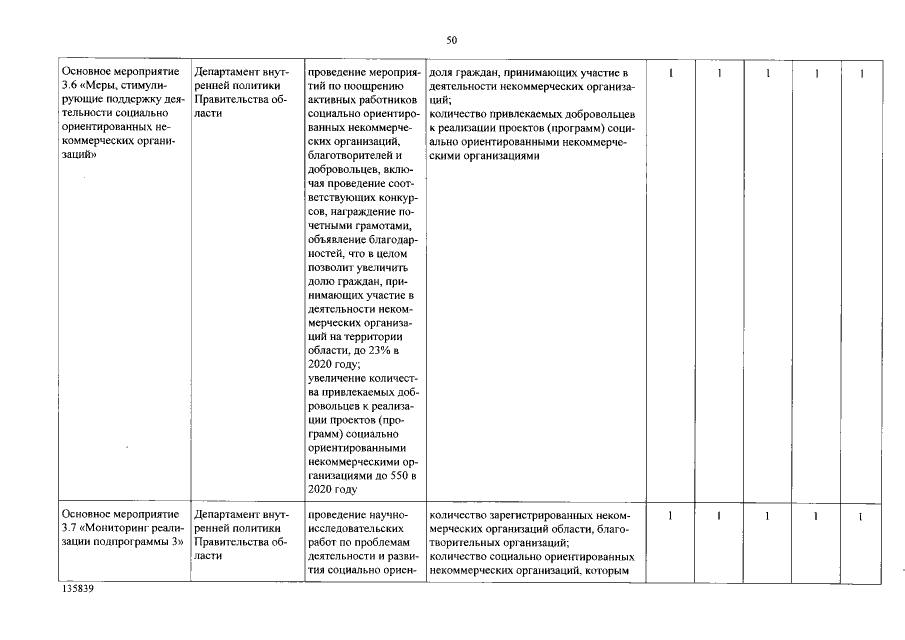 50

| Основное мероприятие 3.6 «Меры, стимулирующие поддержку деятельности социально ориентированных некоммерческих организаций» | Департамент внутренней политики Правительства области | проведение мероприятий по поощрению активных работников социально ориентированных некоммерческих организаций, благотворителей и добровольцев, включая проведение соответствующих конкурсов, награждение почетными грамотами, объявление благодарностей, что в целом позволит увеличить долю граждан, принимающих участие в деятельности некоммерческих организаций на территории области, до 23% в 2020 году; увеличение количества привлекаемых добровольцев к реализации проектов (программ) социально ориентированными некоммерческими организациями до 550 в 2020 году | доля граждан, принимающих участие в деятельности некоммерческих организаций; количество привлекаемых добровольцев к реализации проектов (программ) социально ориентированными некоммерческими организациями | 1 | 1 | 1 | 1 | 1 |
|---|---|---|---|---|---|---|---|---|
| Основное мероприятие 3.7 «Мониторинг реализации подпрограммы 3» | Департамент внутренней политики Правительства области | проведение научно-исследовательских работ по проблемам деятельности и развития социально ориен- | количество зарегистрированных некоммерческих организаций области, благотворительных организаций; количество социально ориентированных некоммерческих организаций, которым | 1 | 1 | 1 | 1 | 1 |

135839